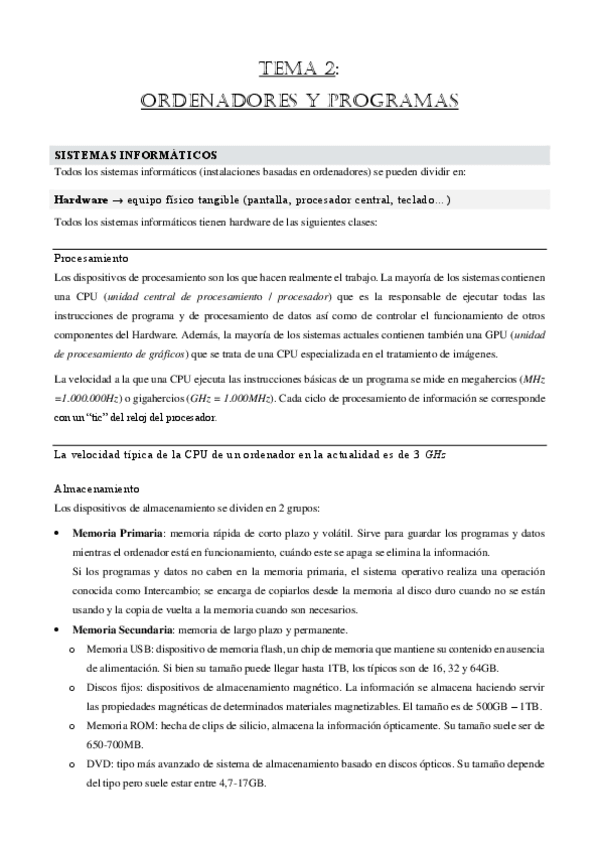 TEMA 2:
ORDENADORES Y PROGRAMAS

SISTEMAS INFORMÁTICOS
Todos los sistemas informáticos (instalaciones basadas en ordenadores) se pueden dividir en:

Hardware → equipo físico tangible (pantalla, procesador central, teclado…)
Todos los sistemas informáticos tienen hardware de las siguientes clases:

Procesamiento
Los dispositivos de procesamiento son los que hacen realmente el trabajo. La mayoría de los sistemas contienen una CPU (unidad central de procesamiento / procesador) que es la responsable de ejecutar todas las instrucciones de programa y de procesamiento de datos así como de controlar el funcionamiento de otros componentes del Hardware. Además, la mayoría de los sistemas actuales contienen también una GPU (unidad de procesamiento de gráficos) que se trata de una CPU especializada en el tratamiento de imágenes.

La velocidad a la que una CPU ejecuta las instrucciones básicas de un programa se mide en megahercios (MHz =1.000.000Hz) o gigahercios (GHz = 1.000MHz). Cada ciclo de procesamiento de información se corresponde con un "tic" del reloj del procesador.

La velocidad típica de la CPU de un ordenador en la actualidad es de 3 GHz

Almacenamiento
Los dispositivos de almacenamiento se dividen en 2 grupos:

• Memoria Primaria: memoria rápida de corto plazo y volátil. Sirve para guardar los programas y datos mientras el ordenador está en funcionamiento, cuándo este se apaga se elimina la información.
Si los programas y datos no caben en la memoria primaria, el sistema operativo realiza una operación conocida como Intercambio; se encarga de copiarlos desde la memoria al disco duro cuando no se están usando y la copia de vuelta a la memoria cuando son necesarios.
• Memoria Secundaria: memoria de largo plazo y permanente.
o Memoria USB: dispositivo de memoria flash, un chip de memoria que mantiene su contenido en ausencia de alimentación. Si bien su tamaño puede llegar hasta 1TB, los típicos son de 16, 32 y 64GB.
o Discos fijos: dispositivos de almacenamiento magnético. La información se almacena haciendo servir las propiedades magnéticas de determinados materiales magnetizables. El tamaño es de 500GB – 1TB.
o Memoria ROM: hecha de clips de silicio, almacena la información ópticamente. Su tamaño suele ser de 650-700MB.
o DVD: tipo más avanzado de sistema de almacenamiento basado en discos ópticos. Su tamaño depende del tipo pero suele estar entre 4,7-17GB.